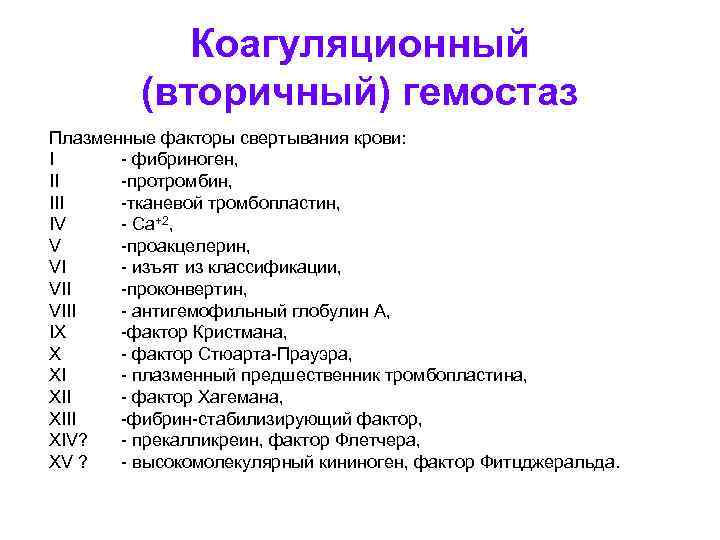 Коагуляционный (вторичный) гемостаз

Плазменные факторы свертывания крови:
I - фибриноген,
II -протромбин,
III -тканевой тромбопластин,
IV - $Ca^{+2}$,
V -проакцелерин,
VI - изъят из классификации,
VII -проконвертин,
VIII - антигемофильный глобулин А,
IX -фактор Кристмана,
X - фактор Стюарта-Прауэра,
XI - плазменный предшественник тромбопластина,
XII - фактор Хагемана,
XIII -фибрин-стабилизирующий фактор,
XIV? - прекалликреин, фактор Флетчера,
XV ? - высокомолекулярный кининоген, фактор Фитцджеральда.